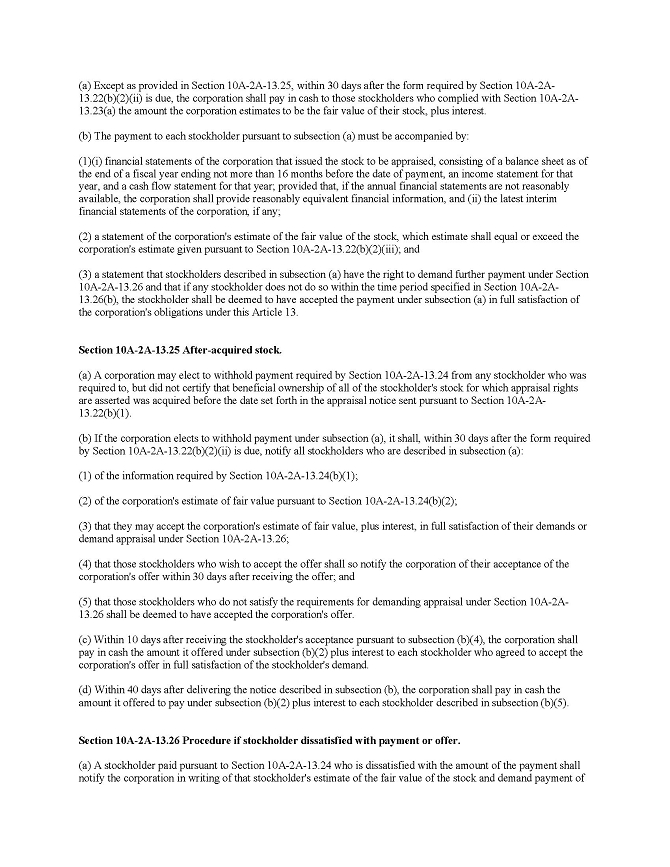 (a) Except as provided in Section 10A-2A-13.25, within 30 days after the form required by Section 10A-2A-13.22(b)(2)(ii) is due, the corporation shall pay in cash to those stockholders who complied with Section 10A-2A-13.23(a) the amount the corporation estimates to be the fair value of their stock, plus interest.

(b) The payment to each stockholder pursuant to subsection (a) must be accompanied by:

(1)(i) financial statements of the corporation that issued the stock to be appraised, consisting of a balance sheet as of the end of a fiscal year ending not more than 16 months before the date of payment, an income statement for that year, and a cash flow statement for that year; provided that, if the annual financial statements are not reasonably available, the corporation shall provide reasonably equivalent financial information, and (ii) the latest interim financial statements of the corporation, if any;

(2) a statement of the corporation's estimate of the fair value of the stock, which estimate shall equal or exceed the corporation's estimate given pursuant to Section 10A-2A-13.22(b)(2)(iii); and

(3) a statement that stockholders described in subsection (a) have the right to demand further payment under Section 10A-2A-13.26 and that if any stockholder does not do so within the time period specified in Section 10A-2A-13.26(b), the stockholder shall be deemed to have accepted the payment under subsection (a) in full satisfaction of the corporation's obligations under this Article 13.

Section 10A-2A-13.25 After-acquired stock.

(a) A corporation may elect to withhold payment required by Section 10A-2A-13.24 from any stockholder who was required to, but did not certify that beneficial ownership of all of the stockholder's stock for which appraisal rights are asserted was acquired before the date set forth in the appraisal notice sent pursuant to Section 10A-2A-13.22(b)(1).

(b) If the corporation elects to withhold payment under subsection (a), it shall, within 30 days after the form required by Section 10A-2A-13.22(b)(2)(ii) is due, notify all stockholders who are described in subsection (a):

(1) of the information required by Section 10A-2A-13.24(b)(1);

(2) of the corporation's estimate of fair value pursuant to Section 10A-2A-13.24(b)(2);

(3) that they may accept the corporation's estimate of fair value, plus interest, in full satisfaction of their demands or demand appraisal under Section 10A-2A-13.26;

(4) that those stockholders who wish to accept the offer shall so notify the corporation of their acceptance of the corporation's offer within 30 days after receiving the offer; and

(5) that those stockholders who do not satisfy the requirements for demanding appraisal under Section 10A-2A-13.26 shall be deemed to have accepted the corporation's offer.

(c) Within 10 days after receiving the stockholder's acceptance pursuant to subsection (b)(4), the corporation shall pay in cash the amount it offered under subsection (b)(2) plus interest to each stockholder who agreed to accept the corporation's offer in full satisfaction of the stockholder's demand.

(d) Within 40 days after delivering the notice described in subsection (b), the corporation shall pay in cash the amount it offered to pay under subsection (b)(2) plus interest to each stockholder described in subsection (b)(5).

Section 10A-2A-13.26 Procedure if stockholder dissatisfied with payment or offer.

(a) A stockholder paid pursuant to Section 10A-2A-13.24 who is dissatisfied with the amount of the payment shall notify the corporation in writing of that stockholder's estimate of the fair value of the stock and demand payment of